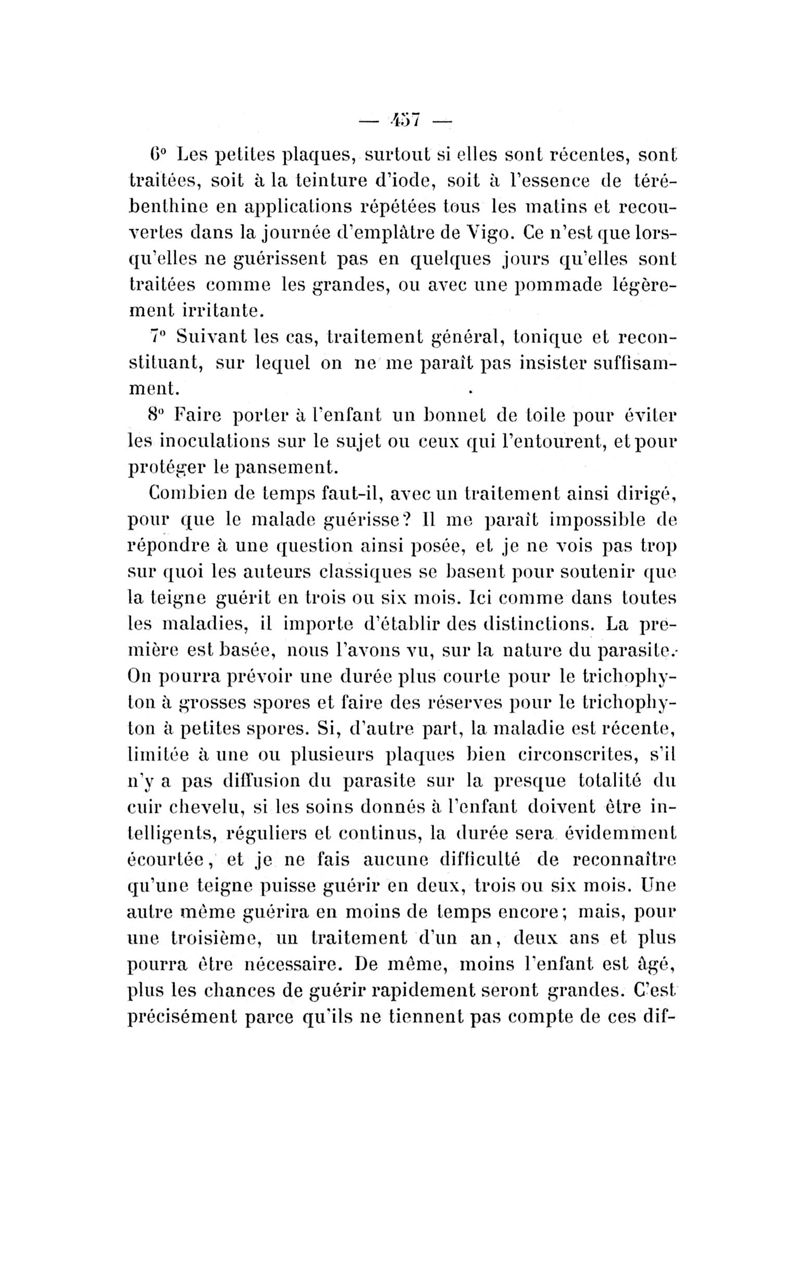 — 457 —

6° Les petites plaques, surtout si elles sont récentes, sont traitées, soit à la teinture d'iode, soit à l'essence de térébenthine en applications répétées tous les matins et recouvertes dans la journée d'emplâtre de Vigo. Ce n'est que lorsqu'elles ne guérissent pas en quelques jours qu'elles sont traitées comme les grandes, ou avec une pommade légèrement irritante.

7° Suivant les cas, traitement général, tonique et reconstituant, sur lequel on ne me paraît pas insister suffisamment.

8° Faire porter à l'enfant un bonnet de toile pour éviter les inoculations sur le sujet ou ceux qui l'entourent, et pour protéger le pansement.

Combien de temps faut-il, avec un traitement ainsi dirigé, pour que le malade guérisse? Il me paraît impossible de répondre à une question ainsi posée, et je ne vois pas trop sur quoi les auteurs classiques se basent pour soutenir que la teigne guérit en trois ou six mois. Ici comme dans toutes les maladies, il importe d'établir des distinctions. La première est basée, nous l'avons vu, sur la nature du parasite. On pourra prévoir une durée plus courte pour le trichophyton à grosses spores et faire des réserves pour le trichophyton à petites spores. Si, d'autre part, la maladie est récente, limitée à une ou plusieurs plaques bien circonscrites, s'il n'y a pas diffusion du parasite sur la presque totalité du cuir chevelu, si les soins donnés à l'enfant doivent être intelligents, réguliers et continus, la durée sera évidemment écourtée, et je ne fais aucune difficulté de reconnaître qu'une teigne puisse guérir en deux, trois ou six mois. Une autre même guérira en moins de temps encore; mais, pour une troisième, un traitement d'un an, deux ans et plus pourra être nécessaire. De même, moins l'enfant est âgé, plus les chances de guérir rapidement seront grandes. C'est précisément parce qu'ils ne tiennent pas compte de ces dif-